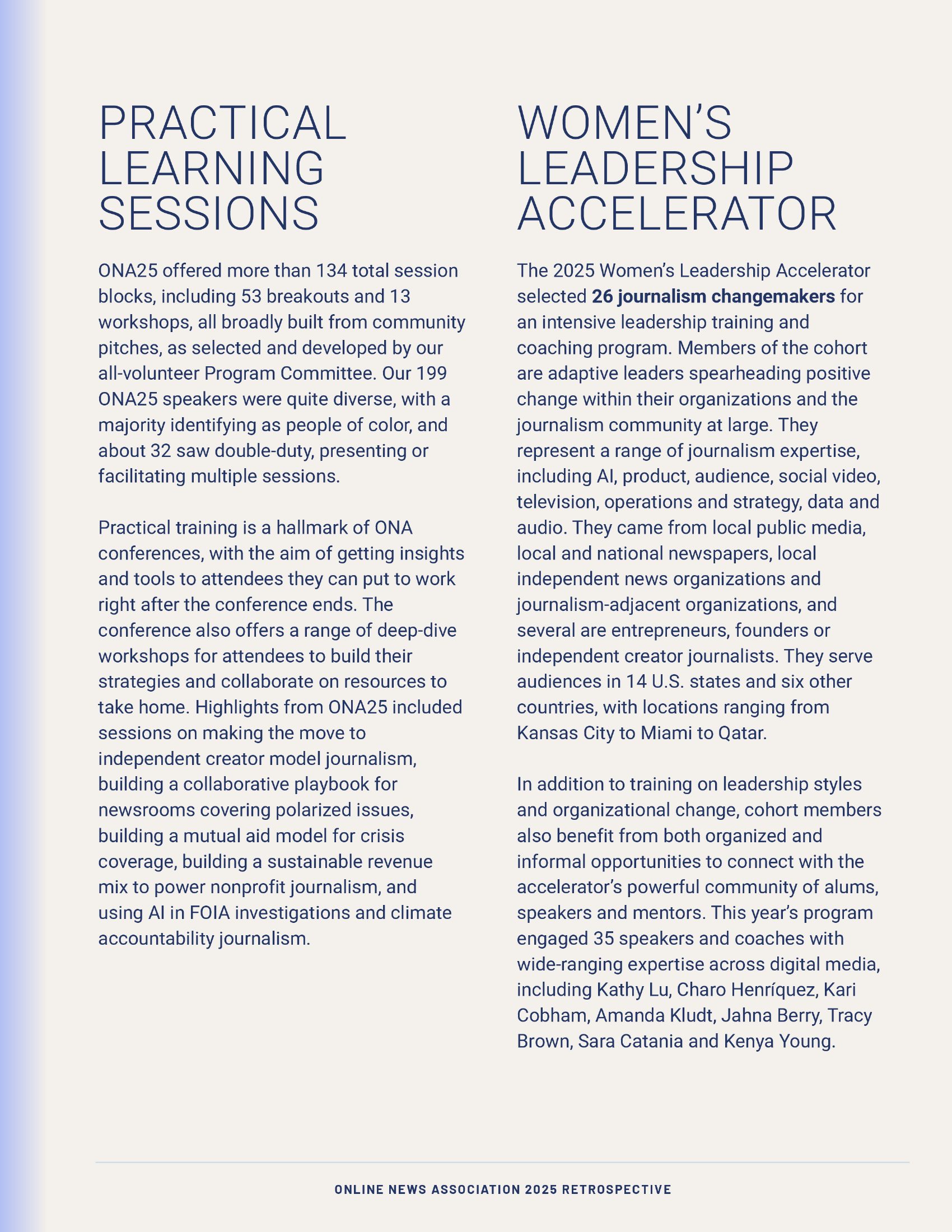 PRACTICAL LEARNING SESSIONS

ONA25 offered more than 134 total session blocks, including 53 breakouts and 13 workshops, all broadly built from community pitches, as selected and developed by our all-volunteer Program Committee. Our 199 ONA25 speakers were quite diverse, with a majority identifying as people of color, and about 32 saw double-duty, presenting or facilitating multiple sessions.

Practical training is a hallmark of ONA conferences, with the aim of getting insights and tools to attendees they can put to work right after the conference ends. The conference also offers a range of deep-dive workshops for attendees to build their strategies and collaborate on resources to take home. Highlights from ONA25 included sessions on making the move to independent creator model journalism, building a collaborative playbook for newsrooms covering polarized issues, building a mutual aid model for crisis coverage, building a sustainable revenue mix to power nonprofit journalism, and using AI in FOIA investigations and climate accountability journalism.

WOMEN'S LEADERSHIP ACCELERATOR

The 2025 Women's Leadership Accelerator selected 26 journalism changemakers for an intensive leadership training and coaching program. Members of the cohort are adaptive leaders spearheading positive change within their organizations and the journalism community at large. They represent a range of journalism expertise, including AI, product, audience, social video, television, operations and strategy, data and audio. They came from local public media, local and national newspapers, local independent news organizations and journalism-adjacent organizations, and several are entrepreneurs, founders or independent creator journalists. They serve audiences in 14 U.S. states and six other countries, with locations ranging from Kansas City to Miami to Qatar.

In addition to training on leadership styles and organizational change, cohort members also benefit from both organized and informal opportunities to connect with the accelerator's powerful community of alums, speakers and mentors. This year's program engaged 35 speakers and coaches with wide-ranging expertise across digital media, including Kathy Lu, Charo Henríquez, Kari Cobham, Amanda Kludt, Jahna Berry, Tracy Brown, Sara Catania and Kenya Young.

ONLINE NEWS ASSOCIATION 2025 RETROSPECTIVE